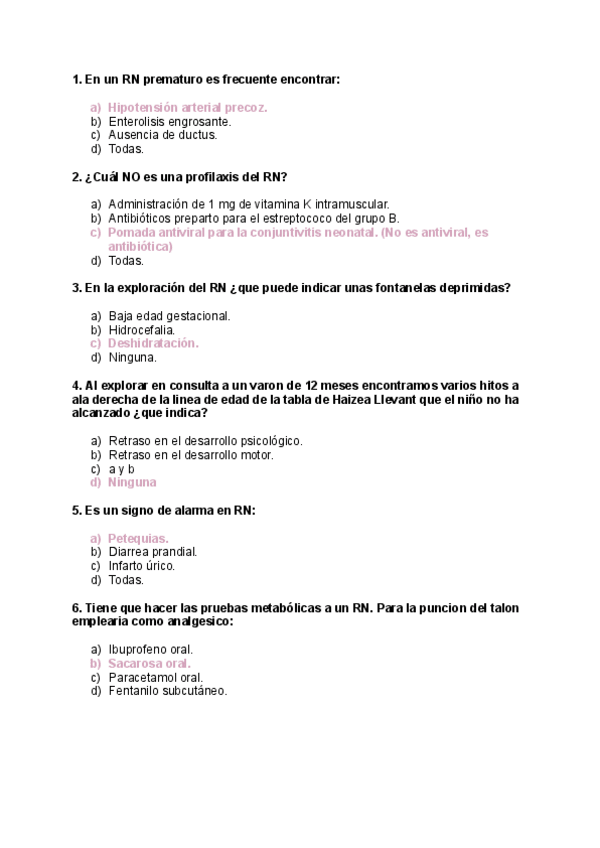 1. En un RN prematuro es frecuente encontrar:

a) Hipotensión arterial precoz.
b) Enterolisis engrosante.
c) Ausencia de ductus.
d) Todas.

2. ¿Cuál NO es una profilaxis del RN?

a) Administración de 1 mg de vitamina K intramuscular.
b) Antibióticos preparto para el estreptococo del grupo B.
c) Pomada antiviral para la conjuntivitis neonatal. (No es antiviral, es antibiótica)
d) Todas.

3. En la exploración del RN ¿que puede indicar unas fontanelas deprimidas?

a) Baja edad gestacional.
b) Hidrocefalia.
c) Deshidratación.
d) Ninguna.

4. Al explorar en consulta a un varon de 12 meses encontramos varios hitos a ala derecha de la linea de edad de la tabla de Haizea Llevant que el niño no ha alcanzado ¿que indica?

a) Retraso en el desarrollo psicológico.
b) Retraso en el desarrollo motor.
c) a y b
d) Ninguna

5. Es un signo de alarma en RN:

a) Petequias.
b) Diarrea prandial.
c) Infarto úrico.
d) Todas.

6. Tiene que hacer las pruebas metabólicas a un RN. Para la puncion del talon emplearia como analgesico:

a) Ibuprofeno oral.
b) Sacarosa oral.
c) Paracetamol oral.
d) Fentanilo subcutáneo.